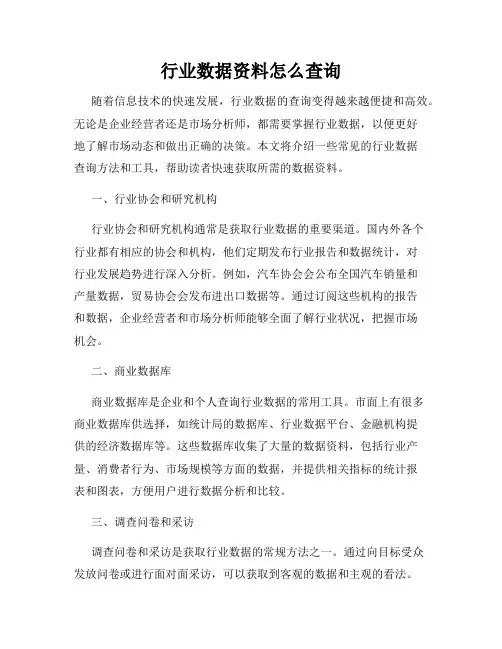 行业数据资料怎么查询

随着信息技术的快速发展，行业数据的查询变得越来越便捷和高效。无论是企业经营者还是市场分析师，都需要掌握行业数据，以便更好地了解市场动态和做出正确的决策。本文将介绍一些常见的行业数据查询方法和工具，帮助读者快速获取所需的数据资料。

一、行业协会和研究机构

行业协会和研究机构通常是获取行业数据的重要渠道。国内外各个行业都有相应的协会和机构，他们定期发布行业报告和数据统计，对行业发展趋势进行深入分析。例如，汽车协会会公布全国汽车销量和产量数据，贸易协会会发布进出口数据等。通过订阅这些机构的报告和数据，企业经营者和市场分析师能够全面了解行业状况，把握市场机会。

二、商业数据库

商业数据库是企业和个人查询行业数据的常用工具。市面上有很多商业数据库供选择，如统计局的数据库、行业数据平台、金融机构提供的经济数据库等。这些数据库收集了大量的数据资料，包括行业产量、消费者行为、市场规模等方面的数据，并提供相关指标的统计报表和图表，方便用户进行数据分析和比较。

三、调查问卷和采访

调查问卷和采访是获取行业数据的常规方法之一。通过向目标受众发放问卷或进行面对面采访，可以获取到客观的数据和主观的看法。